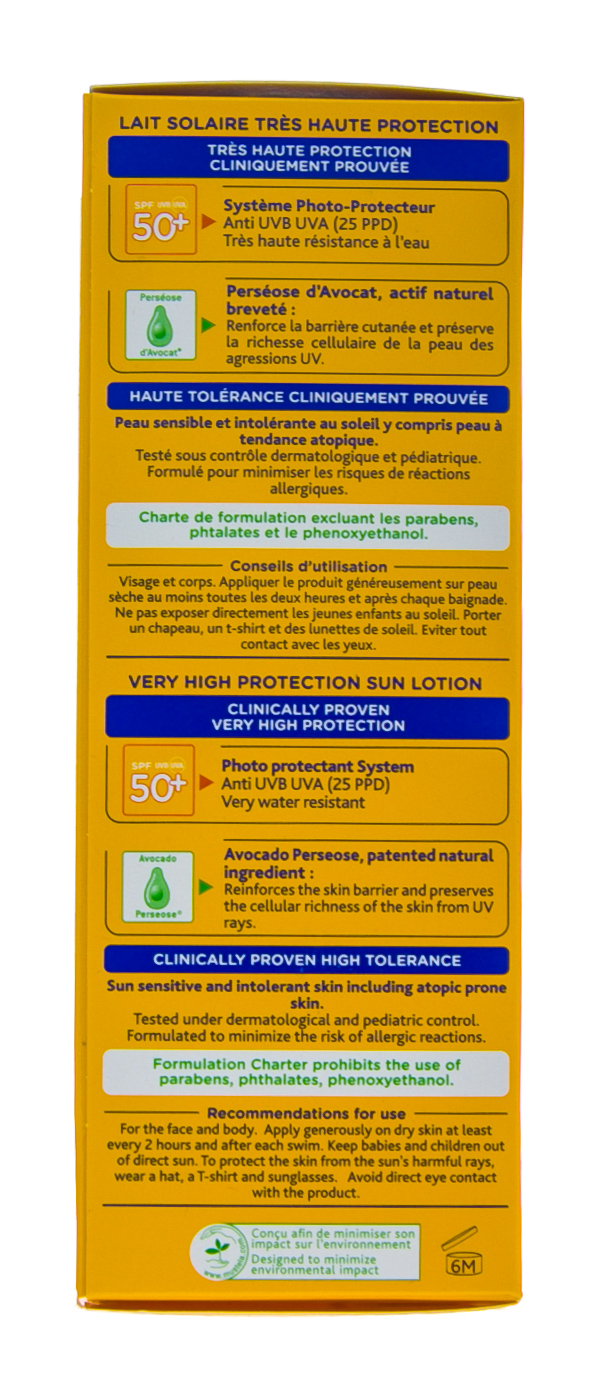 LAIT SOLAIRE TRÈS HAUTE PROTECTION

TRÈS HAUTE PROTECTION
CLINIQUEMENT PROUVÉE

SPF UVB UVA
50+

Système Photo-Protecteur
Anti UVB UVA (25 PPD)
Très haute résistance à l'eau

Perséose
d'Avocat®

Perséose d'Avocat, actif naturel breveté :
Renforce la barrière cutanée et préserve la richesse cellulaire de la peau des agressions UV.

HAUTE TOLÉRANCE CLINIQUEMENT PROUVÉE

Peau sensible et intolérante au soleil y compris peau à tendance atopique.
Testé sous contrôle dermatologique et pédiatrique.
Formulé pour minimiser les risques de réactions allergiques.

Charte de formulation excluant les parabens, phtalates et le phenoxyethanol.

Conseils d'utilisation
Visage et corps. Appliquer le produit généreusement sur peau sèche au moins toutes les deux heures et après chaque baignade. Ne pas exposer directement les jeunes enfants au soleil. Porter un chapeau, un t-shirt et des lunettes de soleil. Eviter tout contact avec les yeux.

VERY HIGH PROTECTION SUN LOTION

CLINICALLY PROVEN
VERY HIGH PROTECTION

SPF UVB UVA
50+

Photo protectant System
Anti UVB UVA (25 PPD)
Very water resistant

Avocado
Perseose®

Avocado Perseose, patented natural ingredient :
Reinforces the skin barrier and preserves the cellular richness of the skin from UV rays.

CLINICALLY PROVEN HIGH TOLERANCE

Sun sensitive and intolerant skin including atopic prone skin.
Tested under dermatological and pediatric control.
Formulated to minimize the risk of allergic reactions.

Formulation Charter prohibits the use of parabens, phthalates, phenoxyethanol.

Recommendations for use
For the face and body. Apply generously on dry skin at least every 2 hours and after each swim. Keep babies and children out of direct sun. To protect the skin from the sun's harmful rays, wear a hat, a T-shirt and sunglasses. Avoid direct eye contact with the product.

Conçu afin de minimiser son impact sur l'environnement
Designed to minimize environmental impact

6M